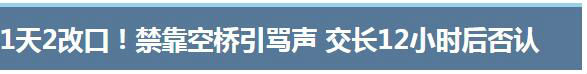 1天2改口！禁靠空桥引骂声 交长12小时后否认